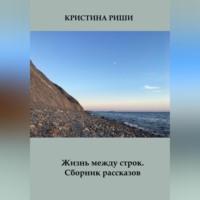 КРИСТИНА РИШИ

Жизнь между строк. Сборник рассказов